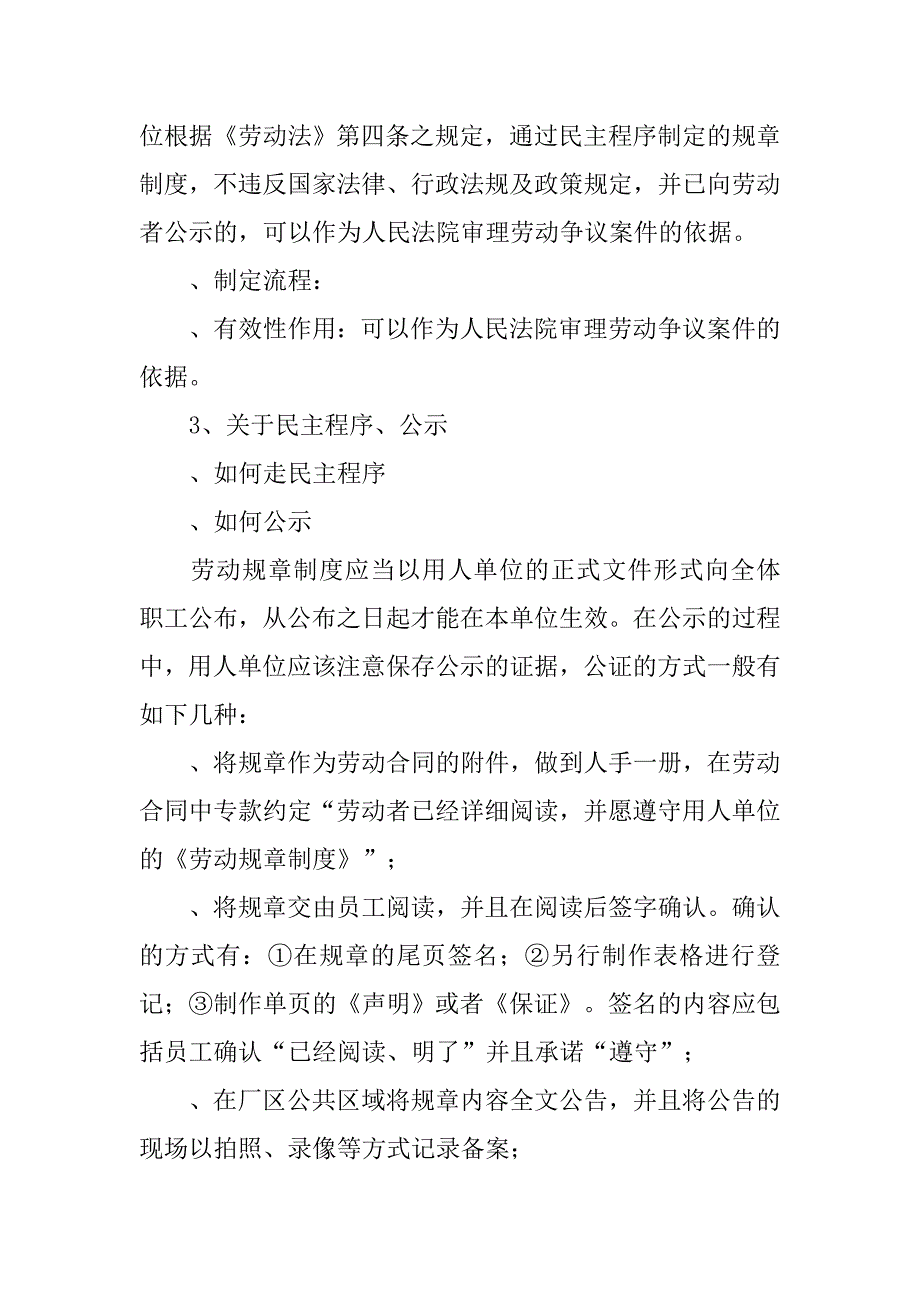 位根据《劳动法》第四条之规定，通过民主程序制定的规章制度，不违反国家法律、行政法规及政策规定，并已向劳动者公示的，可以作为人民法院审理劳动争议案件的依据。

、制定流程：

、有效性作用：可以作为人民法院审理劳动争议案件的依据。

3、关于民主程序、公示

、如何走民主程序

、如何公示

劳动规章制度应当以用人单位的正式文件形式向全体职工公布，从公布之日起才能在本单位生效。在公示的过程中，用人单位应该注意保存公示的证据，公证的方式一般有如下几种：

、将规章作为劳动合同的附件，做到人手一册，在劳动合同中专款约定“劳动者已经详细阅读，并愿遵守用人单位的《劳动规章制度》”；

、将规章交由员工阅读，并且在阅读后签字确认。确认的方式有：①在规章的尾页签名；②另行制作表格进行登记；③制作单页的《声明》或者《保证》。签名的内容应包括员工确认“已经阅读、明了”并且承诺“遵守”；

、在厂区公共区域将规章内容全文公告，并且将公告的现场以拍照、录像等方式记录备案；